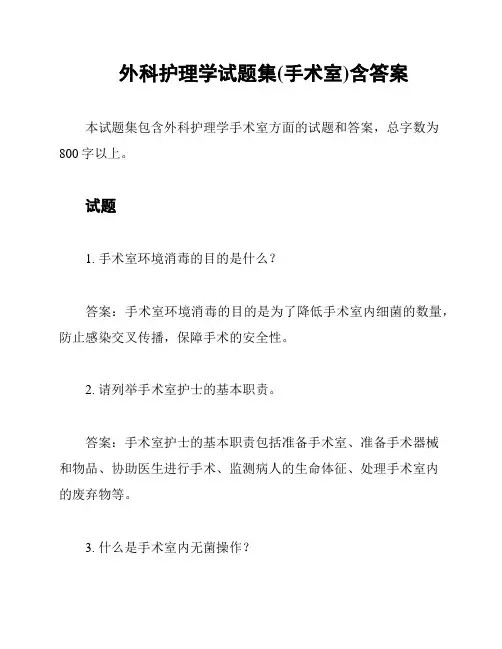 外科护理学试题集(手术室)含答案

本试题集包含外科护理学手术室方面的试题和答案，总字数为800字以上。

试题

1. 手术室环境消毒的目的是什么？

答案：手术室环境消毒的目的是为了降低手术室内细菌的数量，防止感染交叉传播，保障手术的安全性。

2. 请列举手术室护士的基本职责。

答案：手术室护士的基本职责包括准备手术室、准备手术器械和物品、协助医生进行手术、监测病人的生命体征、处理手术室内的废弃物等。

3. 什么是手术室内无菌操作？